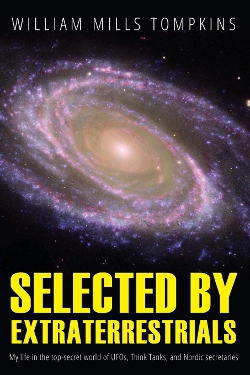 WILLIAM MILLS TOMPKINS

SELECTED BY EXTRATERRESTRIALS

My life in the top-secret world of UFOs, Think Tanks, and Nordic secretaries